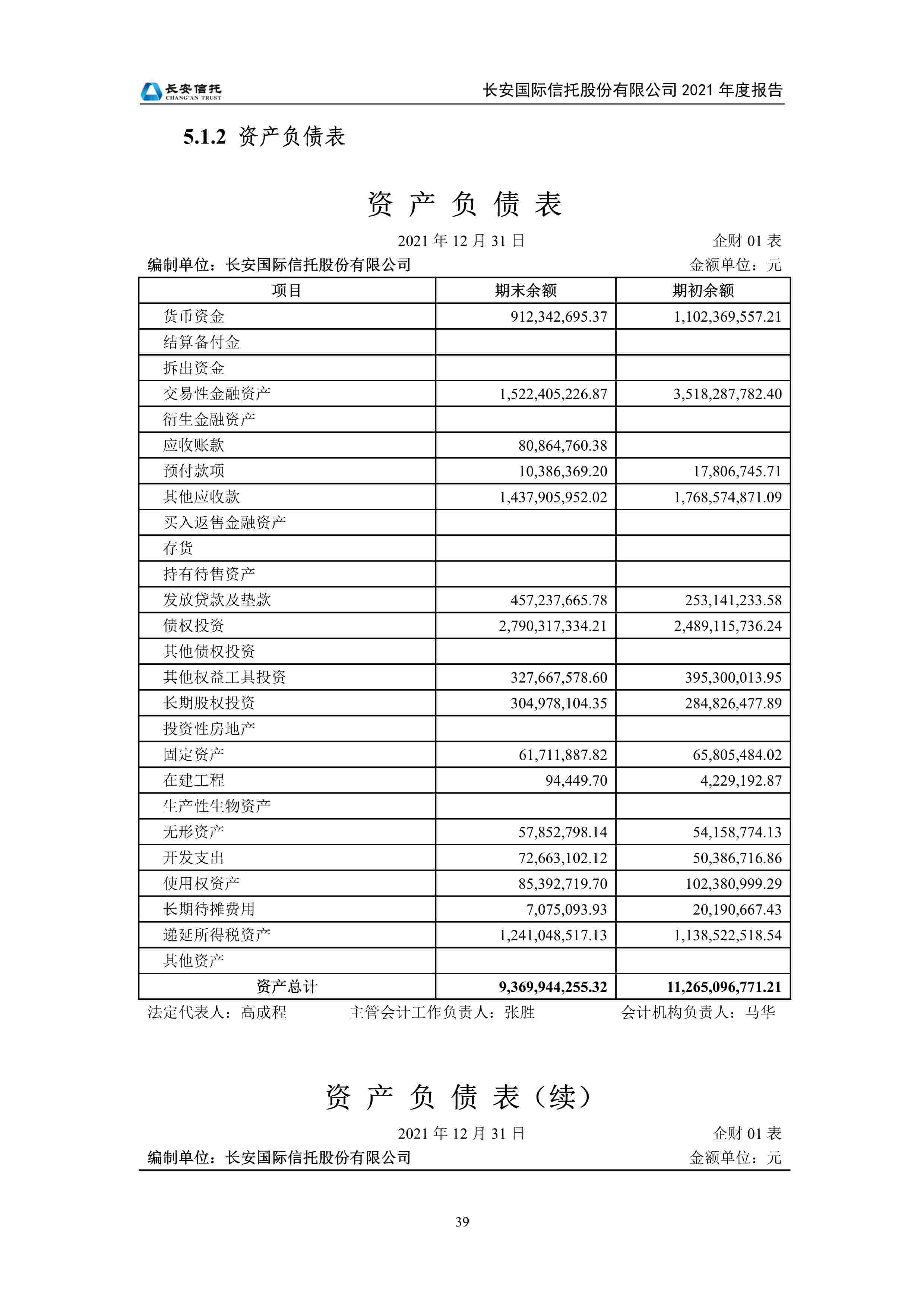 长安信托
CHANG'AN TRUST

长安国际信托股份有限公司 2021 年度报告

5.1.2 资产负债表

资 产 负 债 表

2021 年 12 月 31 日 企财 01 表

编制单位：长安国际信托股份有限公司 金额单位：元

| 项目 | 期末余额 | 期初余额 |
|---|---|---|
| 货币资金 | 912,342,695.37 | 1,102,369,557.21 |
| 结算备付金 | | |
| 拆出资金 | | |
| 交易性金融资产 | 1,522,405,226.87 | 3,518,287,782.40 |
| 衍生金融资产 | | |
| 应收账款 | 80,864,760.38 | |
| 预付款项 | 10,386,369.20 | 17,806,745.71 |
| 其他应收款 | 1,437,905,952.02 | 1,768,574,871.09 |
| 买入返售金融资产 | | |
| 存货 | | |
| 持有待售资产 | | |
| 发放贷款及垫款 | 457,237,665.78 | 253,141,233.58 |
| 债权投资 | 2,790,317,334.21 | 2,489,115,736.24 |
| 其他债权投资 | | |
| 其他权益工具投资 | 327,667,578.60 | 395,300,013.95 |
| 长期股权投资 | 304,978,104.35 | 284,826,477.89 |
| 投资性房地产 | | |
| 固定资产 | 61,711,887.82 | 65,805,484.02 |
| 在建工程 | 94,449.70 | 4,229,192.87 |
| 生产性生物资产 | | |
| 无形资产 | 57,852,798.14 | 54,158,774.13 |
| 开发支出 | 72,663,102.12 | 50,386,716.86 |
| 使用权资产 | 85,392,719.70 | 102,380,999.29 |
| 长期待摊费用 | 7,075,093.93 | 20,190,667.43 |
| 递延所得税资产 | 1,241,048,517.13 | 1,138,522,518.54 |
| 其他资产 | | |
| 资产总计 | 9,369,944,255.32 | 11,265,096,771.21 |

法定代表人：高成程 主管会计工作负责人：张胜 会计机构负责人：马华

资 产 负 债 表（续）

2021 年 12 月 31 日 企财 01 表

编制单位：长安国际信托股份有限公司 金额单位：元

39